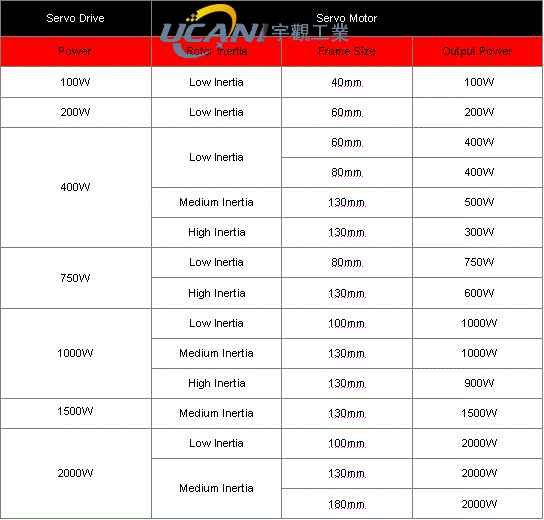 UCANI 宇觀工業

| Servo Drive | Servo Motor | | |
|---|---|---|---|
| Power | Rotor Inertia | Frame Size | Output Power |
| 100W | Low Inertia | 40mm | 100W |
| 200W | Low Inertia | 60mm | 200W |
| 400W | Low Inertia | 60mm | 400W |
| | | 80mm | 400W |
| | Medium Inertia | 130mm | 500W |
| | High Inertia | 130mm | 300W |
| 750W | Low Inertia | 80mm | 750W |
| | High Inertia | 130mm | 600W |
| 1000W | Low Inertia | 100mm | 1000W |
| | Medium Inertia | 130mm | 1000W |
| | High Inertia | 130mm | 900W |
| 1500W | Medium Inertia | 130mm | 1500W |
| 2000W | Low Inertia | 100mm | 2000W |
| | Medium Inertia | 130mm | 2000W |
| | | 180mm | 2000W |